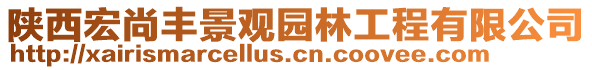 陕西宏尚丰景观园林工程有限公司
http://xairismarcellus.cn.coovee.com